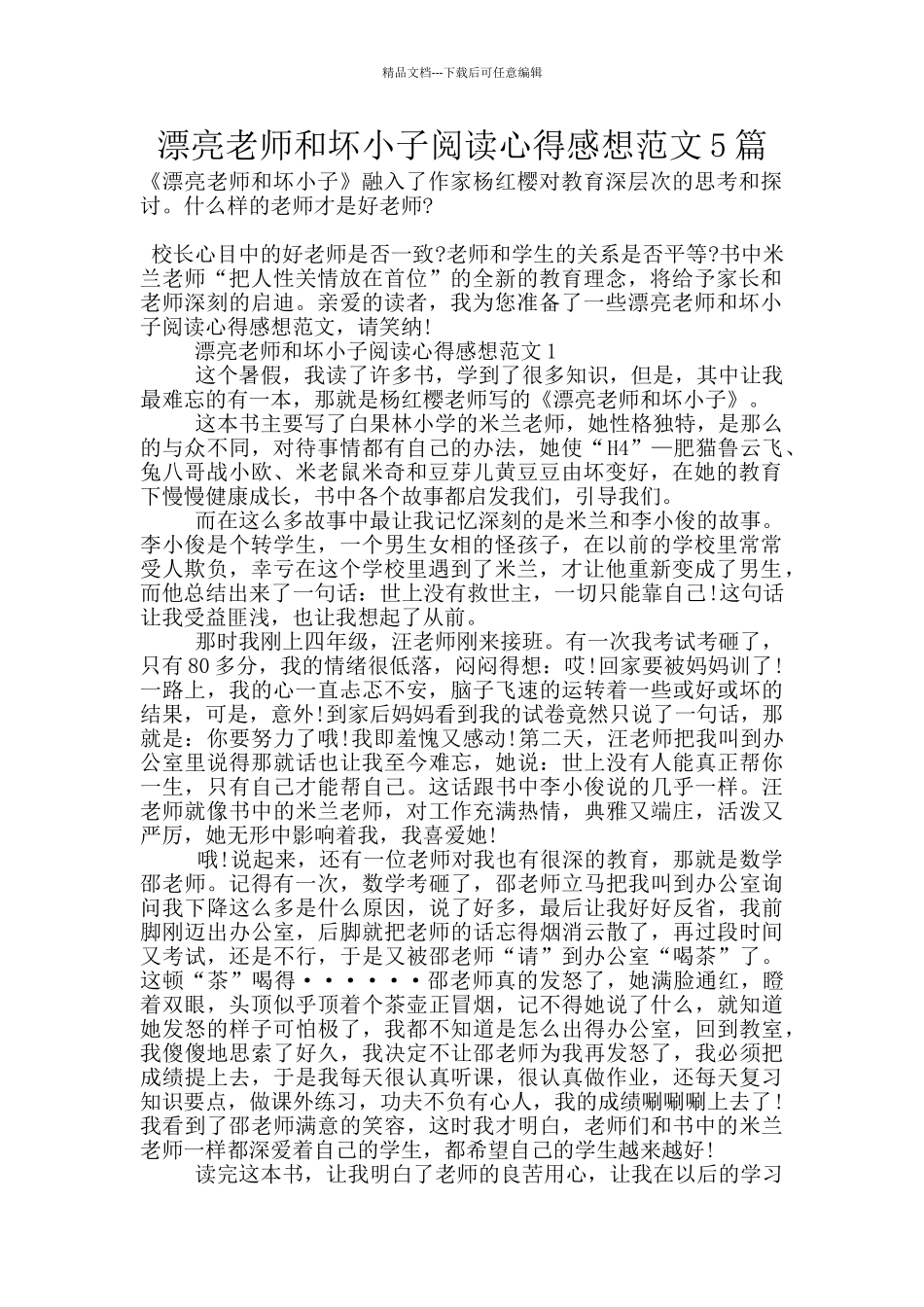 精品文档---下载后可任意编辑

漂亮老师和坏小子阅读心得感想范文5篇

《漂亮老师和坏小子》融入了作家杨红樱对教育深层次的思考和探讨。什么样的老师才是好老师?

校长心目中的好老师是否一致?老师和学生的关系是否平等?书中米兰老师“把人性关情放在首位”的全新的教育理念，将给予家长和老师深刻的启迪。亲爱的读者，我为您准备了一些漂亮老师和坏小子阅读心得感想范文，请笑纳!

漂亮老师和坏小子阅读心得感想范文1

这个暑假，我读了许多书，学到了很多知识，但是，其中让我最难忘的有一本，那就是杨红樱老师写的《漂亮老师和坏小子》。

这本书主要写了白果林小学的米兰老师，她性格独特，是那么的与众不同，对待事情都有自己的办法，她使“H4”—肥猫鲁云飞、兔八哥战小欧、米老鼠米奇和豆芽儿黄豆豆由坏变好，在她的教育下慢慢健康成长，书中各个故事都启发我们，引导我们。

而在这么多故事中最让我记忆深刻的是米兰和李小俊的故事。李小俊是个转学生，一个男生女相的怪孩子，在以前的学校里常常受人欺负，幸亏在这个学校里遇到了米兰，才让他重新变成了男生，而他总结出来了一句话：世上没有救世主，一切只能靠自己!这句话让我受益匪浅，也让我想起了从前。

那时我刚上四年级，汪老师刚来接班。有一次我考试考砸了，只有80多分，我的情绪很低落，闷闷得想：哎!回家要被妈妈训了!一路上，我的心一直忐忑不安，脑子飞速的运转着一些或好或坏的结果，可是，意外!到家后妈妈看到我的试卷竟然只说了一句话，那就是：你要努力了哦!我即羞愧又感动!第二天，汪老师把我叫到办公室里说得那就话也让我至今难忘，她说：世上没有人能真正帮你一生，只有自己才能帮自己。这话跟书中李小俊说的几乎一样。汪老师就像书中的米兰老师，对工作充满热情，典雅又端庄，活泼又严厉，她无形中影响着我，我喜爱她!

哦!说起来，还有一位老师对我也有很深的教育，那就是数学邵老师。记得有一次，数学考砸了，邵老师立马把我叫到办公室询问我下降这么多是什么原因，说了好多，最后让我好好反省，我前脚刚迈出办公室，后脚就把老师的话忘得烟消云散了，再过段时间又考试，还是不行，于是又被邵老师“请”到办公室“喝茶”了。这顿“茶”喝得••••••邵老师真的发怒了，她满脸通红，瞪着双眼，头顶似乎顶着个茶壶正冒烟，记不得她说了什么，就知道她发怒的样子可怕极了，我都不知道是怎么出得办公室，回到教室，我傻傻地思索了好久，我决定不让邵老师为我再发怒了，我必须把成绩提上去，于是我每天很认真听课，很认真做作业，还每天复习知识要点，做课外练习，功夫不负有心人，我的成绩唰唰唰上去了!我看到了邵老师满意的笑容，这时我才明白，老师们和书中的米兰老师一样都深爱着自己的学生，都希望自己的学生越来越好!

读完这本书，让我明白了老师的良苦用心，让我在以后的学习